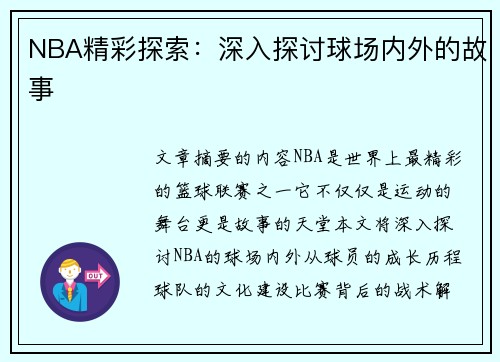 NBA精彩探索：深入探讨球场内外的故事

文章摘要的内容NBA是世界上最精彩的篮球联赛之一它不仅仅是运动的舞台更是故事的天堂本文将深入探讨NBA的球场内外从球员的成长历程球队的文化建设比赛背后的战术解

OUT